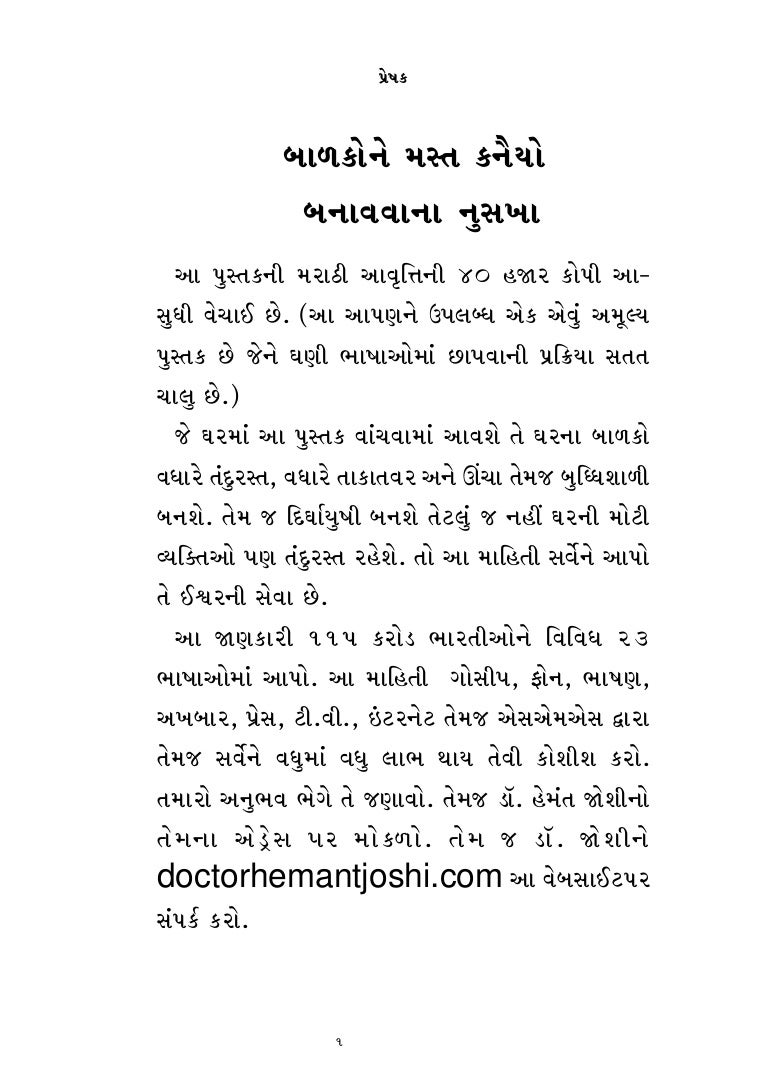 પ્રેષક

બાળકોને મસ્ત કનૈયો
બનાવવાના નુસખા

આ પુસ્તકની મરાઠી આવૃત્તિની ૪૦ હજાર કોપી આ-સુધી વેચાઈ છે. (આ આપણને ઉપલબ્ધ એક એવું અમૂલ્ય પુસ્તક છે જેને ઘણી ભાષાઓમાં છાપવાની પ્રક્રિયા સતત ચાલુ છે.)

જે ઘરમાં આ પુસ્તક વાંચવામાં આવશે તે ઘરના બાળકો વધારે તંદુરસ્ત, વધારે તાકાતવર અને ઊંચા તેમજ બુધ્ધિશાળી બનશે. તેમ જ દિર્ઘાયુષી બનશે તેટલું જ નહીં ઘરની મોટી વ્યક્તિઓ પણ તંદુરસ્ત રહેશે. તો આ માહિતી સર્વેને આપો તે ઈશ્વરની સેવા છે.

આ જાણકારી ૧૧૫ કરોડ ભારતીઓને વિવિધ ૨૩ ભાષાઓમાં આપો. આ માહિતી ગોસીપ, ફોન, ભાષણ, અખબાર, પ્રેસ, ટી.વી., ઇંટરનેટ તેમજ એસએમએસ દ્વારા તેમજ સર્વેને વધુમાં વધુ લાભ થાય તેવી કોશીશ કરો. તમારો અનુભવ ભેગે તે જણાવો. તેમજ ડૉ. હેમંત જોશીનો તેમના એડ્રેસ પર મોકળો. તેમ જ ડૉ. જોશીને doctorhemantjoshi.com આ વેબસાઈટપર સંપર્ક કરો.

૧